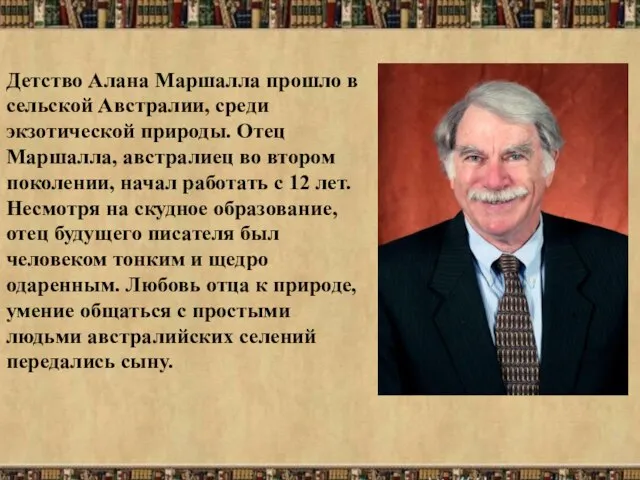 Детство Алана Маршалла прошло в сельской Австралии, среди экзотической природы. Отец Маршалла, австралиец во втором поколении, начал работать с 12 лет. Несмотря на скудное образование, отец будущего писателя был человеком тонким и щедро одаренным. Любовь отца к природе, умение общаться с простыми людьми австралийских селений передались сыну.